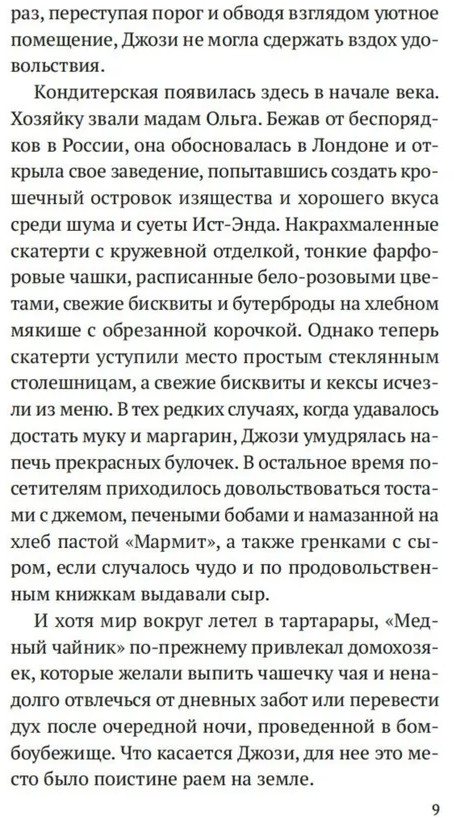 раз, переступая порог и обводя взглядом уютное помещение, Джози не могла сдержать вздох удовольствия.

Кондитерская появилась здесь в начале века. Хозяйку звали мадам Ольга. Бежав от беспорядков в России, она обосновалась в Лондоне и открыла свое заведение, попытавшись создать крошечный островок изящества и хорошего вкуса среди шума и суеты Ист-Энда. Накрахмаленные скатерти с кружевной отделкой, тонкие фарфоровые чашки, расписанные бело-розовыми цветами, свежие бисквиты и бутерброды на хлебном мякише с обрезанной корочкой. Однако теперь скатерти уступили место простым стеклянным столешницам, а свежие бисквиты и кексы исчезли из меню. В тех редких случаях, когда удавалось достать муку и маргарин, Джози умудрялась напечь прекрасных булочек. В остальное время посетителям приходилось довольствоваться тостами с джемом, печеными бобами и намазанной на хлеб пастой «Мармит», а также гренками с сыром, если случалось чудо и по продовольственным книжкам выдавали сыр.

И хотя мир вокруг летел в тартарары, «Медный чайник» по-прежнему привлекал домохозяек, которые желали выпить чашечку чая и ненадолго отвлечься от дневных забот или перевести дух после очередной ночи, проведенной в бомбоубежище. Что касается Джози, для нее это место было поистине раем на земле.

9